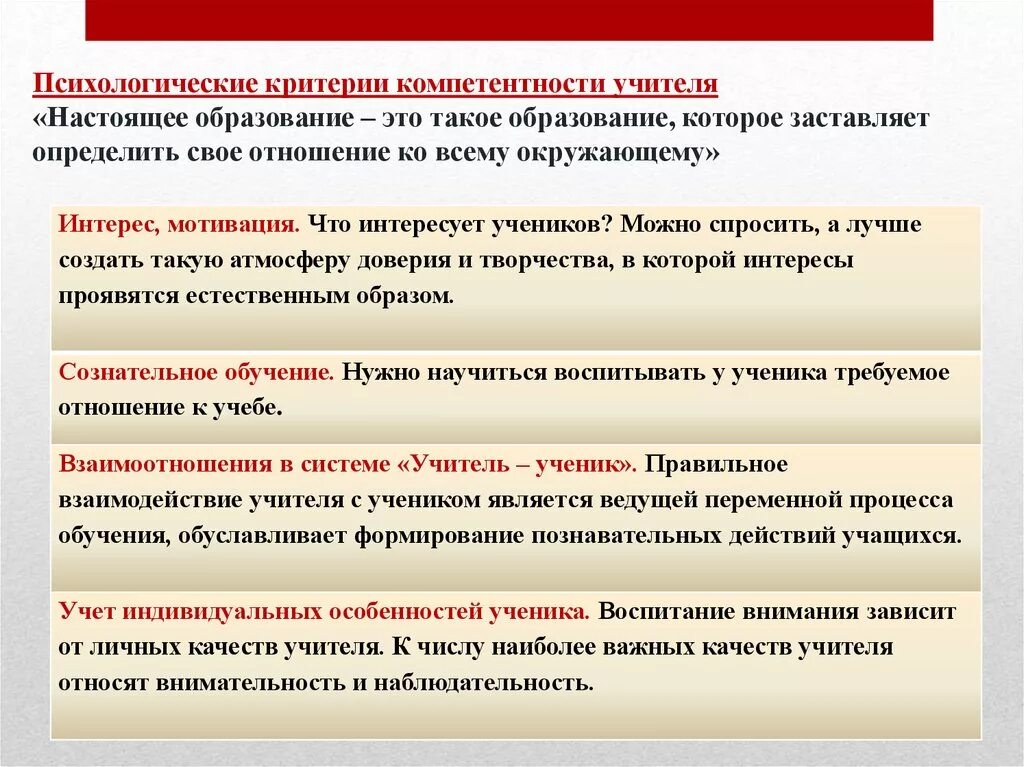 Психологические критерии компетентности учителя
«Настоящее образование – это такое образование, которое заставляет определить свое отношение ко всему окружающему»

Интерес, мотивация. Что интересует учеников? Можно спросить, а лучше создать такую атмосферу доверия и творчества, в которой интересы проявятся естественным образом.

Сознательное обучение. Нужно научиться воспитывать у ученика требуемое отношение к учебе.

Взаимоотношения в системе «Учитель – ученик». Правильное взаимодействие учителя с учеником является ведущей переменной процесса обучения, обуславливает формирование познавательных действий учащихся.

Учет индивидуальных особенностей ученика. Воспитание внимания зависит от личных качеств учителя. К числу наиболее важных качеств учителя относят внимательность и наблюдательность.